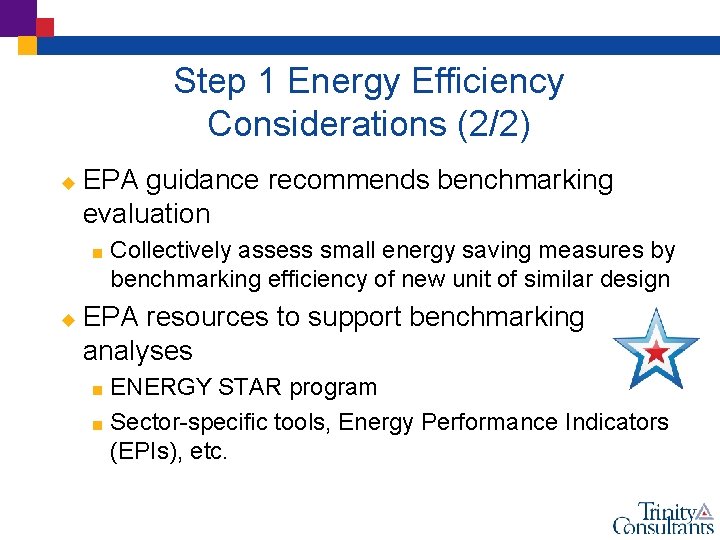 Step 1 Energy Efficiency Considerations (2/2)

EPA guidance recommends benchmarking evaluation

Collectively assess small energy saving measures by benchmarking efficiency of new unit of similar design

EPA resources to support benchmarking analyses

ENERGY STAR program

Sector-specific tools, Energy Performance Indicators (EPIs), etc.

Trinity Consultants